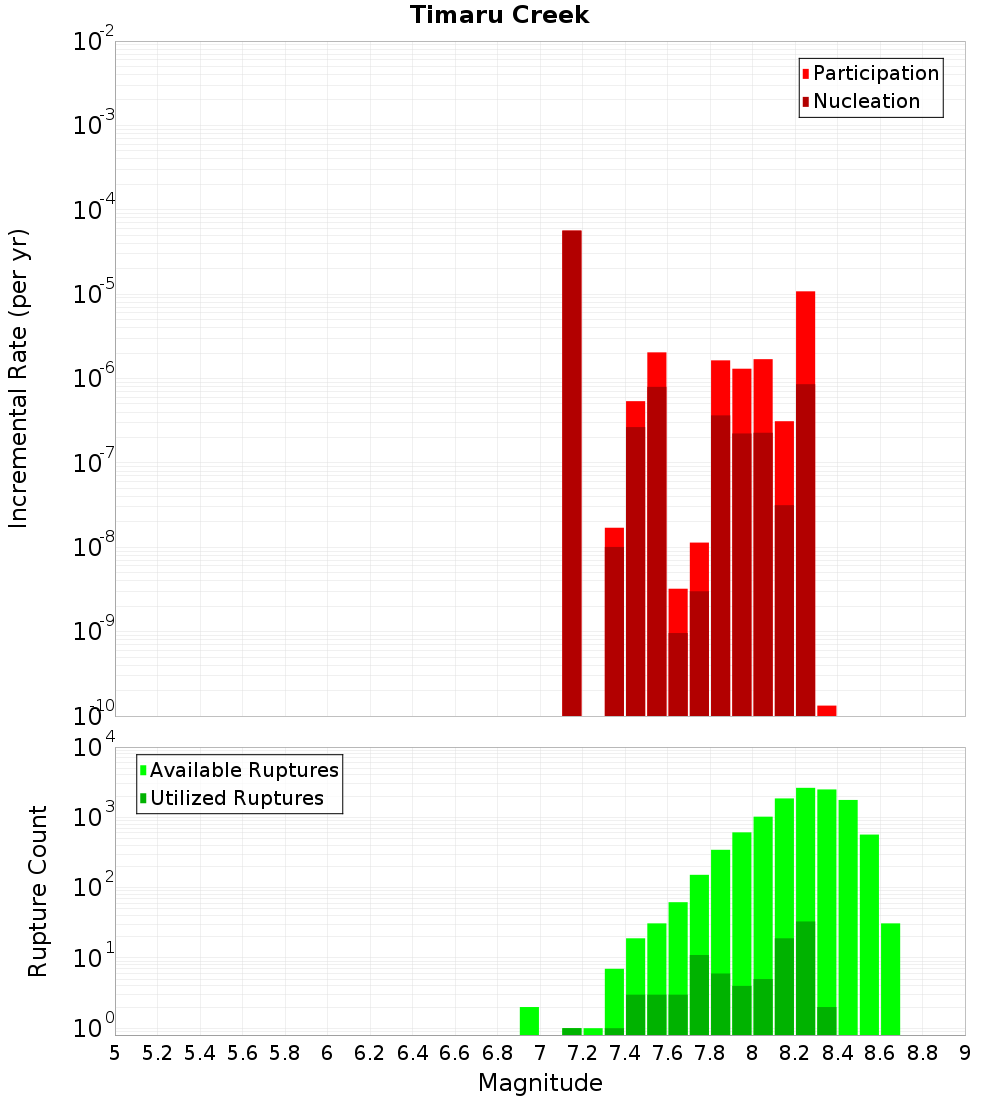 Timaru Creek

Participation
Nucleation

Incremental Rate (per yr)

$10^{-2}$
$10^{-3}$
$10^{-4}$
$10^{-5}$
$10^{-6}$
$10^{-7}$
$10^{-8}$
$10^{-9}$
$10^{-10}$

Available Ruptures
Utilized Ruptures

Rupture Count

$10^{4}$
$10^{3}$
$10^{2}$
$10^{1}$
$10^{0}$

5 5.2 5.4 5.6 5.8 6 6.2 6.4 6.6 6.8 7 7.2 7.4 7.6 7.8 8 8.2 8.4 8.6 8.8 9

Magnitude